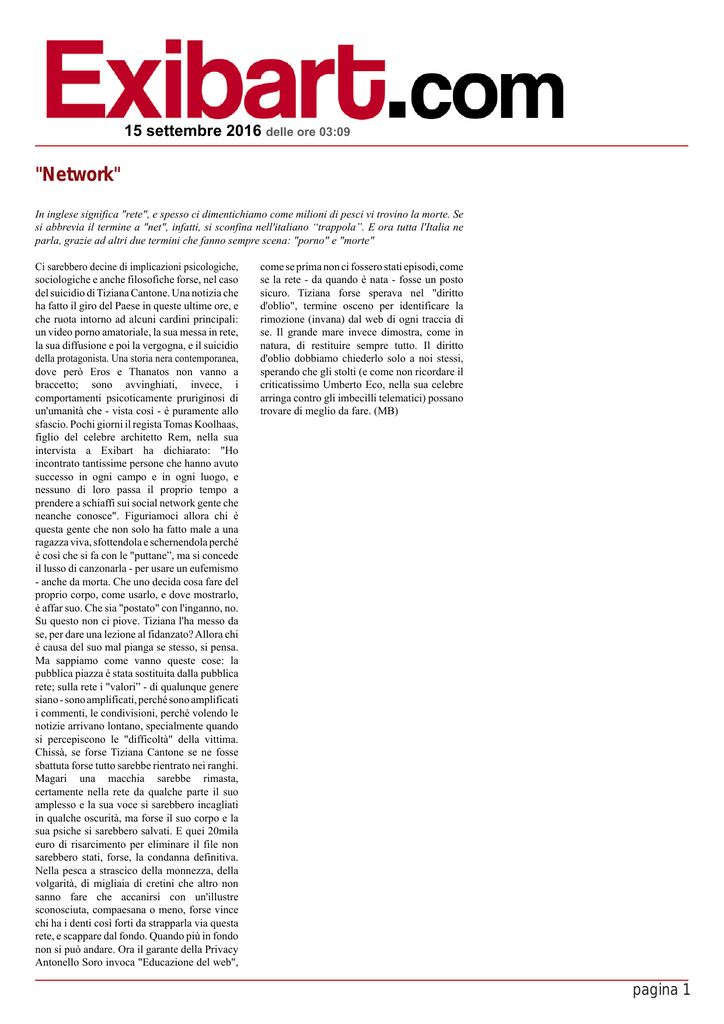 Exibart.com

15 settembre 2016 delle ore 03:09

"Network"

In inglese significa "rete", e spesso ci dimentichiamo come milioni di pesci vi trovino la morte. Se si abbrevia il termine a "net", infatti, si sconfina nell'italiano "trappola". E ora tutta l'Italia ne parla, grazie ad altri due termini che fanno sempre scena: "porno" e "morte"

Ci sarebbero decine di implicazioni psicologiche, sociologiche e anche filosofiche forse, nel caso del suicidio di Tiziana Cantone. Una notizia che ha fatto il giro del Paese in queste ultime ore, e che ruota intorno ad alcuni cardini principali: un video porno amatoriale, la sua messa in rete, la sua diffusione e poi la vergogna, e il suicidio della protagonista. Una storia nera contemporanea, dove però Eros e Thanatos non vanno a braccetto; sono avvinghiati, invece, i comportamenti psicoticamente pruriginosi di un'umanità che - vista così - è puramente allo sfascio. Pochi giorni il regista Tomas Koolhaas, figlio del celebre architetto Rem, nella sua intervista a Exibart ha dichiarato: "Ho incontrato tantissime persone che hanno avuto successo in ogni campo e in ogni luogo, e nessuno di loro passa il proprio tempo a prendere a schiaffi sui social network gente che neanche conosce". Figuriamoci allora chi è questa gente che non solo ha fatto male a una ragazza viva, sfottendola e schernendola perché è così che si fa con le "puttane", ma si concede il lusso di canzonarla - per usare un eufemismo - anche da morta. Che uno decida cosa fare del proprio corpo, come usarlo, e dove mostrarlo, è affar suo. Che sia "postato" con l'inganno, no. Su questo non ci piove. Tiziana l'ha messo da se, per dare una lezione al fidanzato? Allora chi è causa del suo mal pianga se stesso, si pensa. Ma sappiamo come vanno queste cose: la pubblica piazza è stata sostituita dalla pubblica rete; sulla rete i "valori" - di qualunque genere siano - sono amplificati, perché sono amplificati i commenti, le condivisioni, perché volendo le notizie arrivano lontano, specialmente quando si percepiscono le "difficoltà" della vittima. Chissà, se forse Tiziana Cantone se ne fosse sbattuta forse tutto sarebbe rientrato nei ranghi. Magari una macchia sarebbe rimasta, certamente nella rete da qualche parte il suo amplesso e la sua voce si sarebbero incagliati in qualche oscurità, ma forse il suo corpo e la sua psiche si sarebbero salvati. E quei 20mila euro di risarcimento per eliminare il file non sarebbero stati, forse, la condanna definitiva. Nella pesca a strascico della monnezza, della volgarità, di migliaia di cretini che altro non sanno fare che accanirsi con un'illustre sconosciuta, compaesana o meno, forse vince chi ha i denti così forti da strapparla via questa rete, e scappare dal fondo. Quando più in fondo non si può andare. Ora il garante della Privacy Antonello Soro invoca "Educazione del web", come se prima non ci fossero stati episodi, come se la rete - da quando è nata - fosse un posto sicuro. Tiziana forse sperava nel "diritto d'oblio", termine osceno per identificare la rimozione (invana) dal web di ogni traccia di se. Il grande mare invece dimostra, come in natura, di restituire sempre tutto. Il diritto d'oblio dobbiamo chiederlo solo a noi stessi, sperando che gli stolti (e come non ricordare il criticatissimo Umberto Eco, nella sua celebre arringa contro gli imbecilli telematici) possano trovare di meglio da fare. (MB)

pagina 1